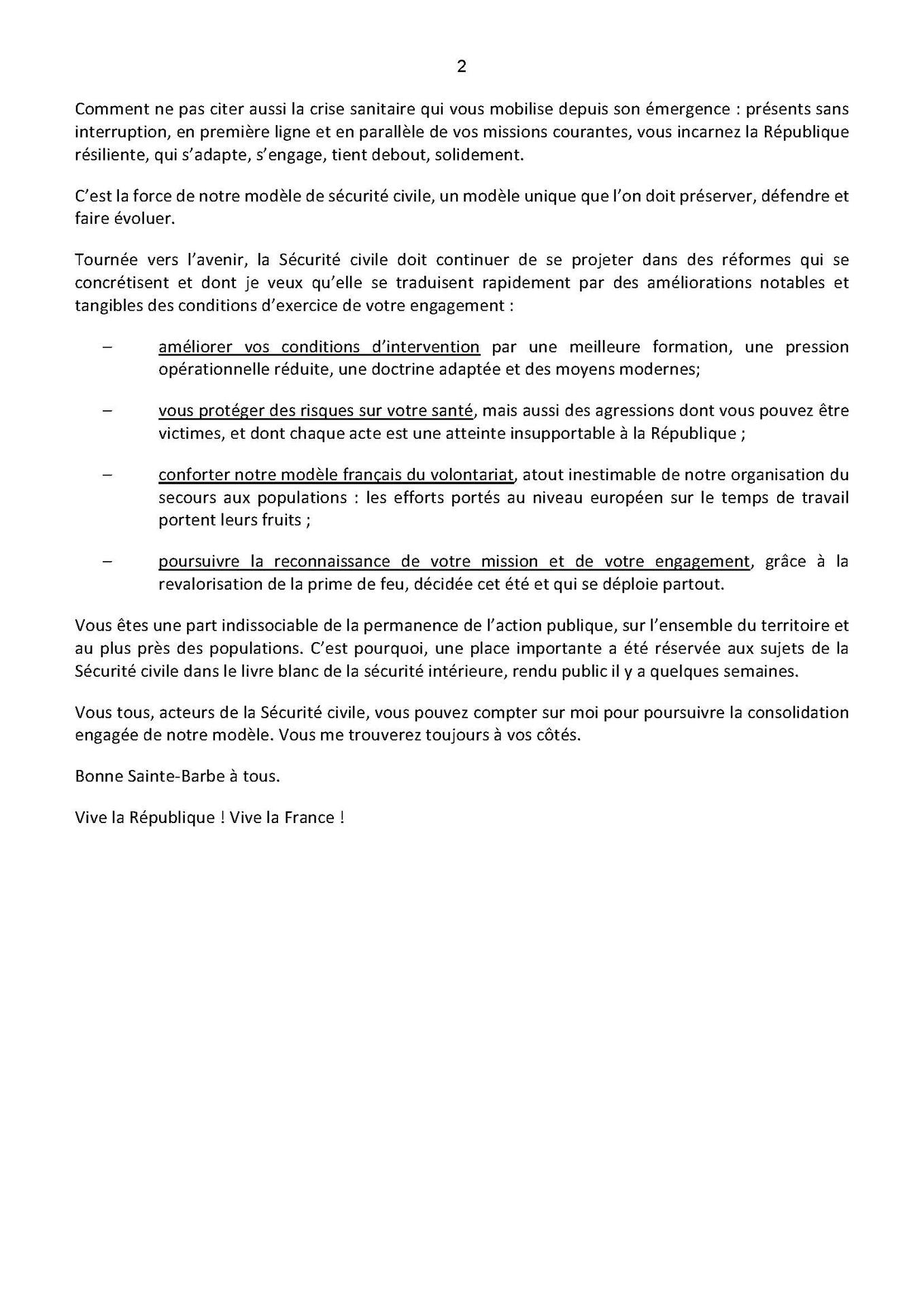 2

Comment ne pas citer aussi la crise sanitaire qui vous mobilise depuis son émergence : présents sans interruption, en première ligne et en parallèle de vos missions courantes, vous incarnez la République résiliente, qui s'adapte, s'engage, tient debout, solidement.

C'est la force de notre modèle de sécurité civile, un modèle unique que l'on doit préserver, défendre et faire évoluer.

Tournée vers l'avenir, la Sécurité civile doit continuer de se projeter dans des réformes qui se concrétisent et dont je veux qu'elle se traduisent rapidement par des améliorations notables et tangibles des conditions d'exercice de votre engagement :

– améliorer vos conditions d'intervention par une meilleure formation, une pression opérationnelle réduite, une doctrine adaptée et des moyens modernes;

– vous protéger des risques sur votre santé, mais aussi des agressions dont vous pouvez être victimes, et dont chaque acte est une atteinte insupportable à la République ;

– conforter notre modèle français du volontariat, atout inestimable de notre organisation du secours aux populations : les efforts portés au niveau européen sur le temps de travail portent leurs fruits ;

– poursuivre la reconnaissance de votre mission et de votre engagement, grâce à la revalorisation de la prime de feu, décidée cet été et qui se déploie partout.

Vous êtes une part indissociable de la permanence de l'action publique, sur l'ensemble du territoire et au plus près des populations. C'est pourquoi, une place importante a été réservée aux sujets de la Sécurité civile dans le livre blanc de la sécurité intérieure, rendu public il y a quelques semaines.

Vous tous, acteurs de la Sécurité civile, vous pouvez compter sur moi pour poursuivre la consolidation engagée de notre modèle. Vous me trouverez toujours à vos côtés.

Bonne Sainte-Barbe à tous.

Vive la République ! Vive la France !